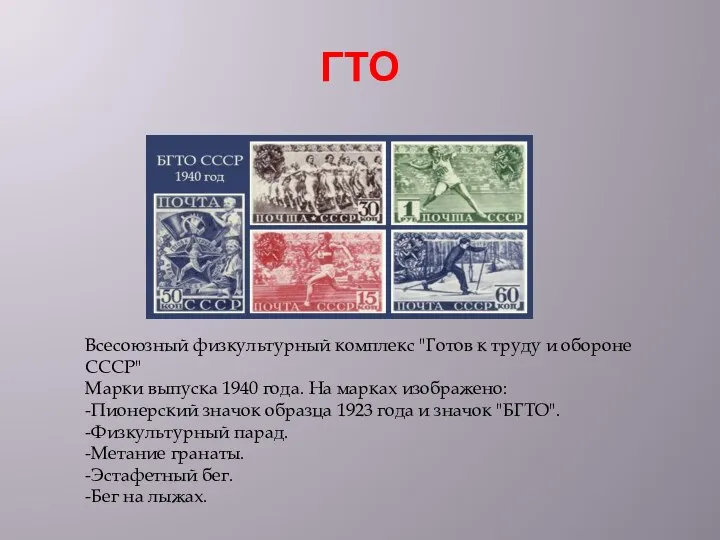 ГТО

БГТО СССР
1940 год

ПОЧТА
50 КОП СССР

ПОЧТА СССР 30 КОП

1 РУБ ПОЧТА СССР

ПОЧТА СССР 15 КОП

ПОЧТА СССР 60 КОП

Всесоюзный физкультурный комплекс "Готов к труду и обороне СССР"
Марки выпуска 1940 года. На марках изображено:
-Пионерский значок образца 1923 года и значок "БГТО".
-Физкультурный парад.
-Метание гранаты.
-Эстафетный бег.
-Бег на лыжах.